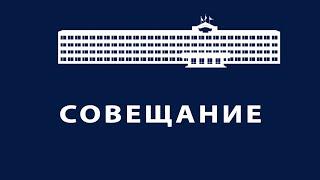 СОВЕЩАНИЕ